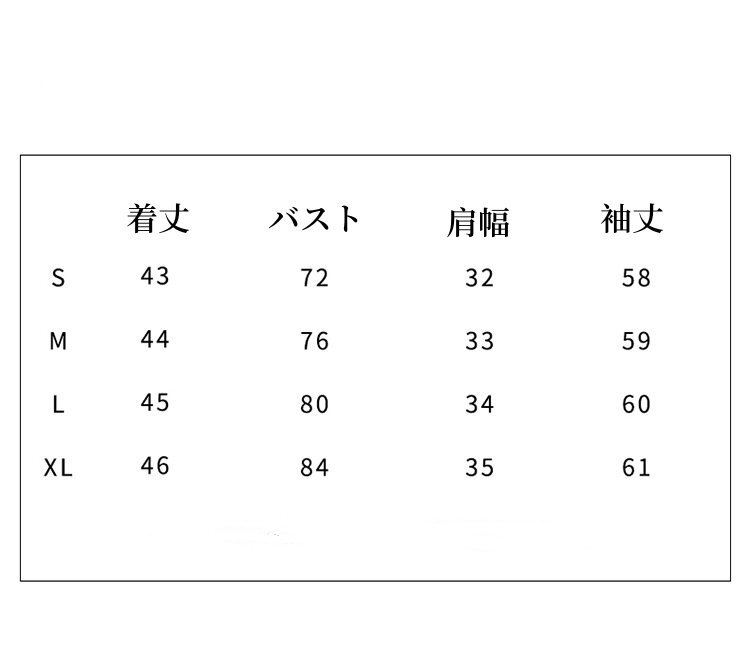 |  | 着丈 | バスト | 肩幅 | 袖丈 |
|---|---|---|---|---|
| S | 43 | 72 | 32 | 58 |
| M | 44 | 76 | 33 | 59 |
| L | 45 | 80 | 34 | 60 |
| XL | 46 | 84 | 35 | 61 |